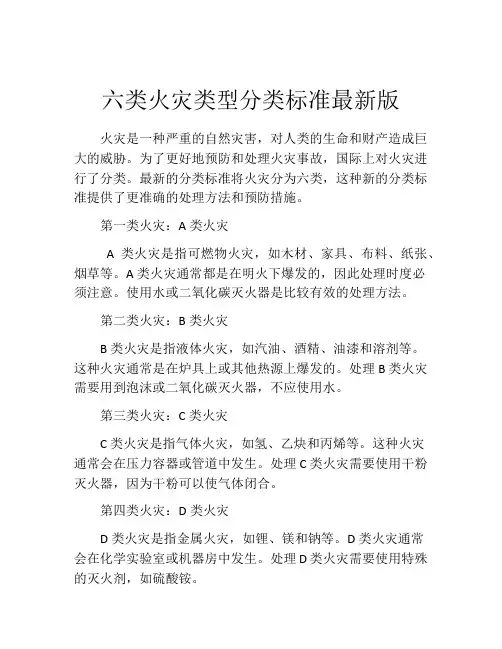 六类火灾类型分类标准最新版

火灾是一种严重的自然灾害，对人类的生命和财产造成巨大的威胁。为了更好地预防和处理火灾事故，国际上对火灾进行了分类。最新的分类标准将火灾分为六类，这种新的分类标准提供了更准确的处理方法和预防措施。

第一类火灾：A 类火灾

A 类火灾是指可燃物火灾，如木材、家具、布料、纸张、烟草等。A 类火灾通常都是在明火下爆发的，因此处理时度必须注意。使用水或二氧化碳灭火器是比较有效的处理方法。

第二类火灾：B 类火灾

B 类火灾是指液体火灾，如汽油、酒精、油漆和溶剂等。这种火灾通常是在炉具上或其他热源上爆发的。处理 B 类火灾需要用到泡沫或二氧化碳灭火器，不应使用水。

第三类火灾：C 类火灾

C 类火灾是指气体火灾，如氢、乙炔和丙烯等。这种火灾通常会在压力容器或管道中发生。处理 C 类火灾需要使用干粉灭火器，因为干粉可以使气体闭合。

第四类火灾：D 类火灾

D 类火灾是指金属火灾，如锂、镁和钠等。D 类火灾通常会在化学实验室或机器房中发生。处理 D 类火灾需要使用特殊的灭火剂，如硫酸铵。